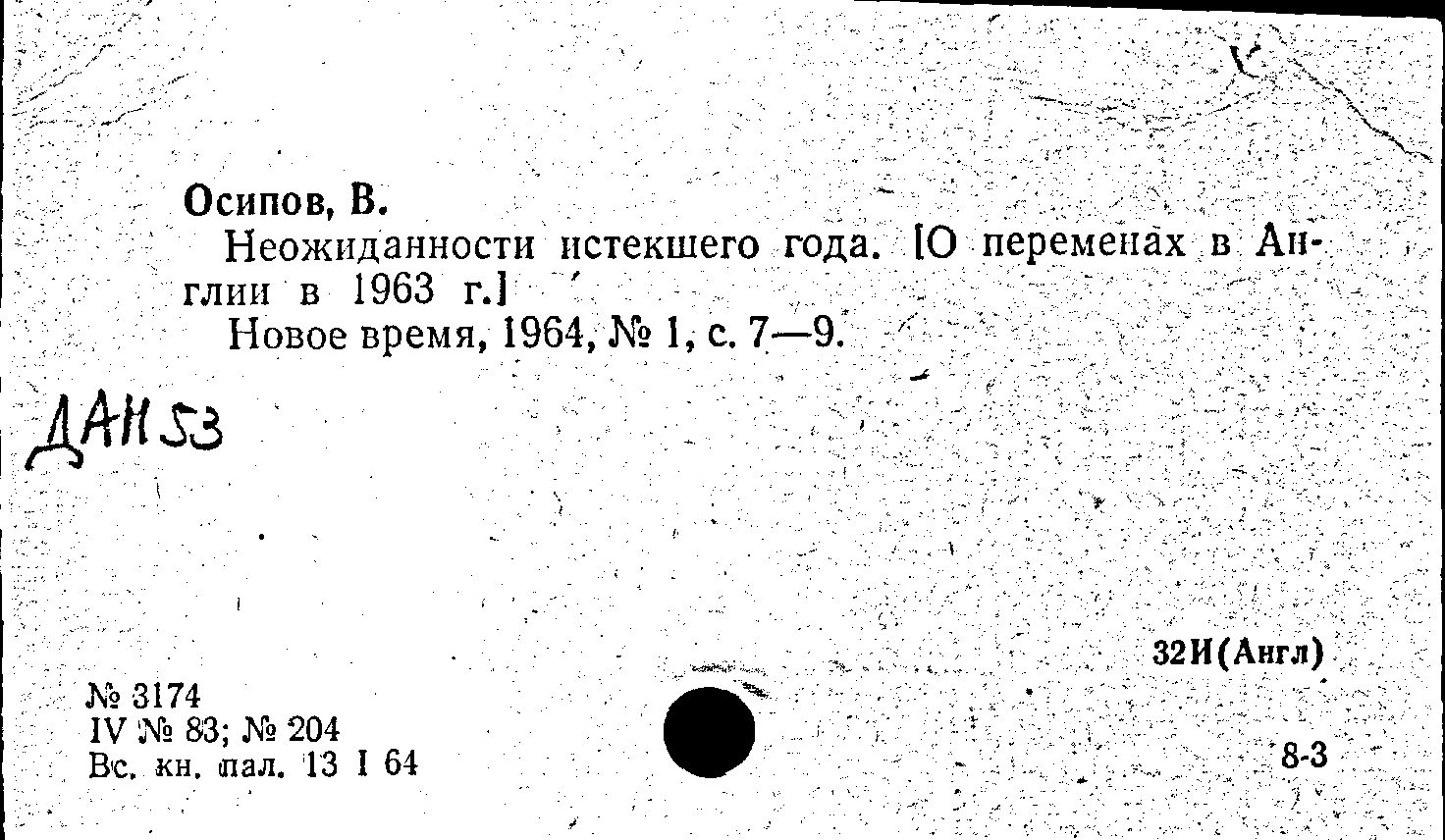 Осипов, В.

Неожиданности истекшего года. [О переменах в Англии в 1963 г.]

Новое время, 1964, № 1, с. 7—9.

ДАН 53

32И(Англ)

№ 3174
IV № 83; № 204
Вс. кн. пал. 13 I 64

8-3